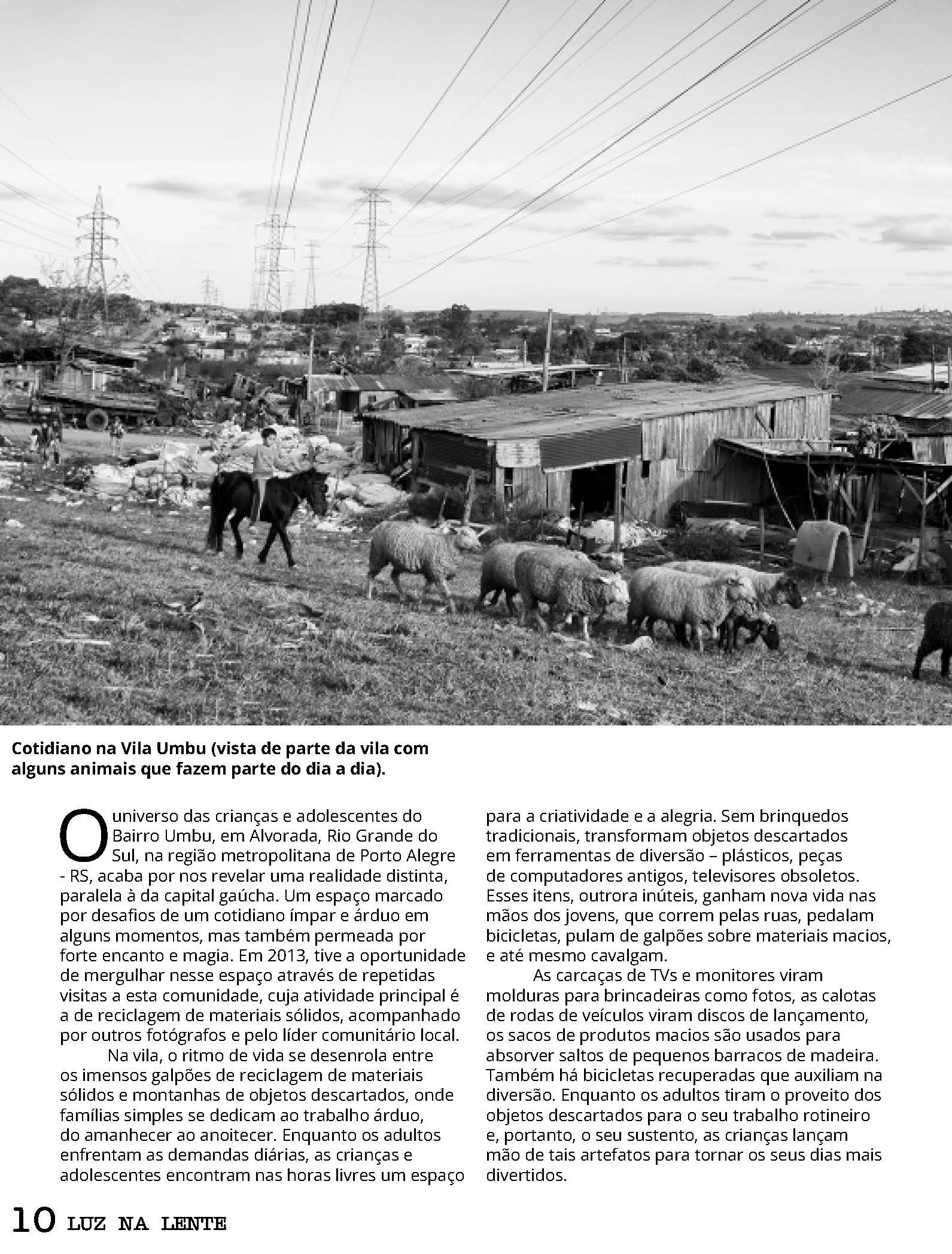 Cotidiano na Vila Umbu (vista de parte da vila com alguns animais que fazem parte do dia a dia).

O universo das crianças e adolescentes do Bairro Umbu, em Alvorada, Rio Grande do Sul, na região metropolitana de Porto Alegre - RS, acaba por nos revelar uma realidade distinta, paralela à da capital gaúcha. Um espaço marcado por desafios de um cotidiano ímpar e árduo em alguns momentos, mas também permeada por forte encanto e magia. Em 2013, tive a oportunidade de mergulhar nesse espaço através de repetidas visitas a esta comunidade, cuja atividade principal é a de reciclagem de materiais sólidos, acompanhado por outros fotógrafos e pelo líder comunitário local.

Na vila, o ritmo de vida se desenrola entre os imensos galpões de reciclagem de materiais sólidos e montanhas de objetos descartados, onde famílias simples se dedicam ao trabalho árduo, do amanhecer ao anoitecer. Enquanto os adultos enfrentam as demandas diárias, as crianças e adolescentes encontram nas horas livres um espaço para a criatividade e a alegria. Sem brinquedos tradicionais, transformam objetos descartados em ferramentas de diversão – plásticos, peças de computadores antigos, televisores obsoletos. Esses itens, outrora inúteis, ganham nova vida nas mãos dos jovens, que correm pelas ruas, pedalam bicicletas, pulam de galpões sobre materiais macios, e até mesmo cavalgam.

As carcaças de TVs e monitores viram molduras para brincadeiras como fotos, as calotas de rodas de veículos viram discos de lançamento, os sacos de produtos macios são usados para absorver saltos de pequenos barracos de madeira. Também há bicicletas recuperadas que auxiliam na diversão. Enquanto os adultos tiram o proveito dos objetos descartados para o seu trabalho rotineiro e, portanto, o seu sustento, as crianças lançam mão de tais artefatos para tornar os seus dias mais divertidos.

10 LUZ NA LENTE